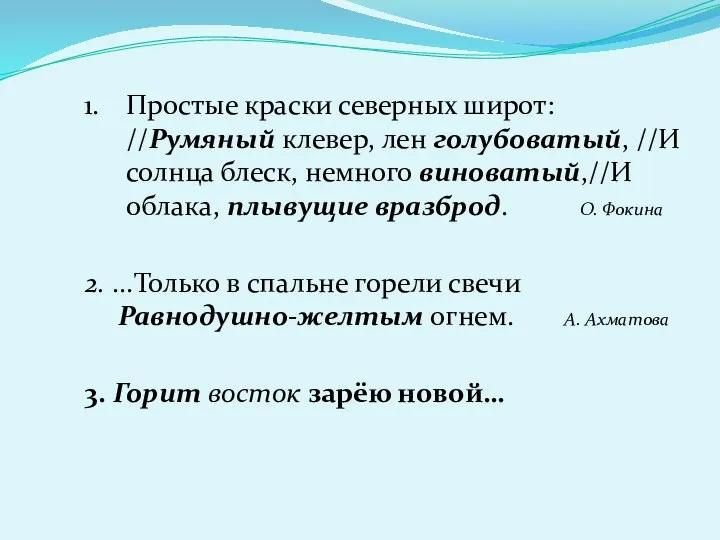 1. Простые краски северных широт: //Румяный клевер, лен голубоватый, //И солнца блеск, немного виноватый,//И облака, плывущие вразброд. О. Фокина

2. …Только в спальне горели свечи Равнодушно-желтым огнем. А. Ахматова

3. Горит восток зарёю новой…